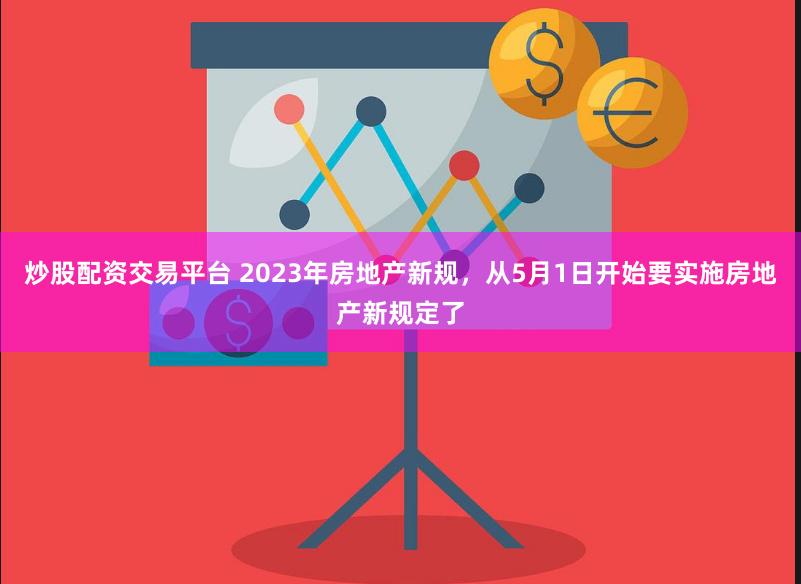 炒股配资交易平台 2023年房地产新规，从5月1日开始要实施房地产新规定了